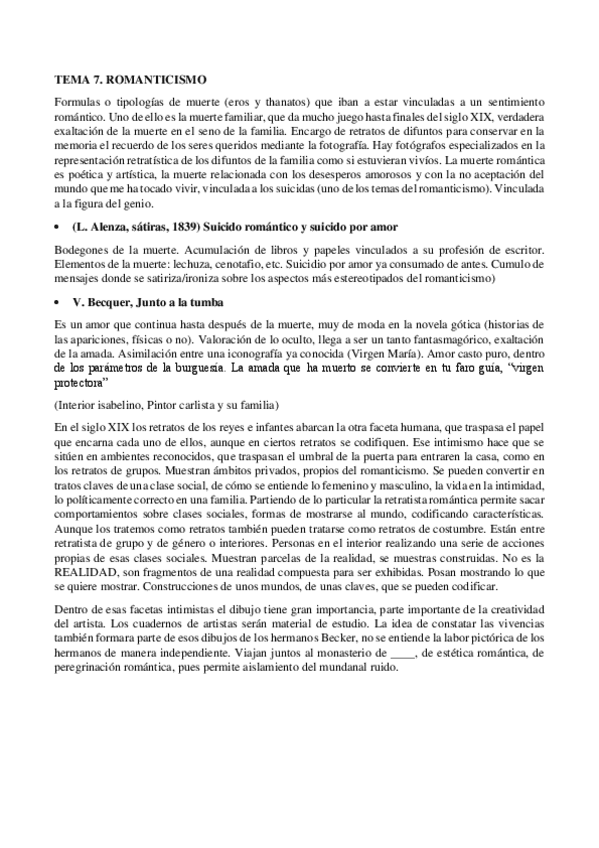 TEMA 7. ROMANTICISMO

Formulas o tipologías de muerte (eros y thanatos) que iban a estar vinculadas a un sentimiento romántico. Uno de ello es la muerte familiar, que da mucho juego hasta finales del siglo XIX, verdadera exaltación de la muerte en el seno de la familia. Encargo de retratos de difuntos para conservar en la memoria el recuerdo de los seres queridos mediante la fotografía. Hay fotógrafos especializados en la representación retratística de los difuntos de la familia como si estuvieran vivíos. La muerte romántica es poética y artística, la muerte relacionada con los desesperos amorosos y con la no aceptación del mundo que me ha tocado vivir, vinculada a los suicidas (uno de los temas del romanticismo). Vinculada a la figura del genio.

• (L. Alenza, sátiras, 1839) Suicido romántico y suicido por amor

Bodegones de la muerte. Acumulación de libros y papeles vinculados a su profesión de escritor. Elementos de la muerte: lechuza, cenotafio, etc. Suicidio por amor ya consumado de antes. Cumulo de mensajes donde se satiriza/ironiza sobre los aspectos más estereotipados del romanticismo)

• V. Becquer, Junto a la tumba

Es un amor que continua hasta después de la muerte, muy de moda en la novela gótica (historias de las apariciones, físicas o no). Valoración de lo oculto, llega a ser un tanto fantasmagórico, exaltación de la amada. Asimilación entre una iconografía ya conocida (Virgen María). Amor casto puro, dentro de los parámetros de la burguesía. La amada que ha muerto se convierte en tu faro guía, "virgen protectora"

(Interior isabelino, Pintor carlista y su familia)

En el siglo XIX los retratos de los reyes e infantes abarcan la otra faceta humana, que traspasa el papel que encarna cada uno de ellos, aunque en ciertos retratos se codifiquen. Ese intimismo hace que se sitúen en ambientes reconocidos, que traspasan el umbral de la puerta para entraren la casa, como en los retratos de grupos. Muestran ámbitos privados, propios del romanticismo. Se pueden convertir en tratos claves de una clase social, de cómo se entiende lo femenino y masculino, la vida en la intimidad, lo políticamente correcto en una familia. Partiendo de lo particular la retratista romántica permite sacar comportamientos sobre clases sociales, formas de mostrarse al mundo, codificando características. Aunque los tratemos como retratos también pueden tratarse como retratos de costumbre. Están entre retratista de grupo y de género o interiores. Personas en el interior realizando una serie de acciones propias de esas clases sociales. Muestran parcelas de la realidad, se muestras construidas. No es la REALIDAD, son fragmentos de una realidad compuesta para ser exhibidas. Posan mostrando lo que se quiere mostrar. Construcciones de unos mundos, de unas claves, que se pueden codificar.

Dentro de esas facetas intimistas el dibujo tiene gran importancia, parte importante de la creatividad del artista. Los cuadernos de artistas serán material de estudio. La idea de constatar las vivencias también formara parte de esos dibujos de los hermanos Becker, no se entiende la labor pictórica de los hermanos de manera independiente. Viajan juntos al monasterio de ____, de estética romántica, de peregrinación romántica, pues permite aislamiento del mundanal ruido.